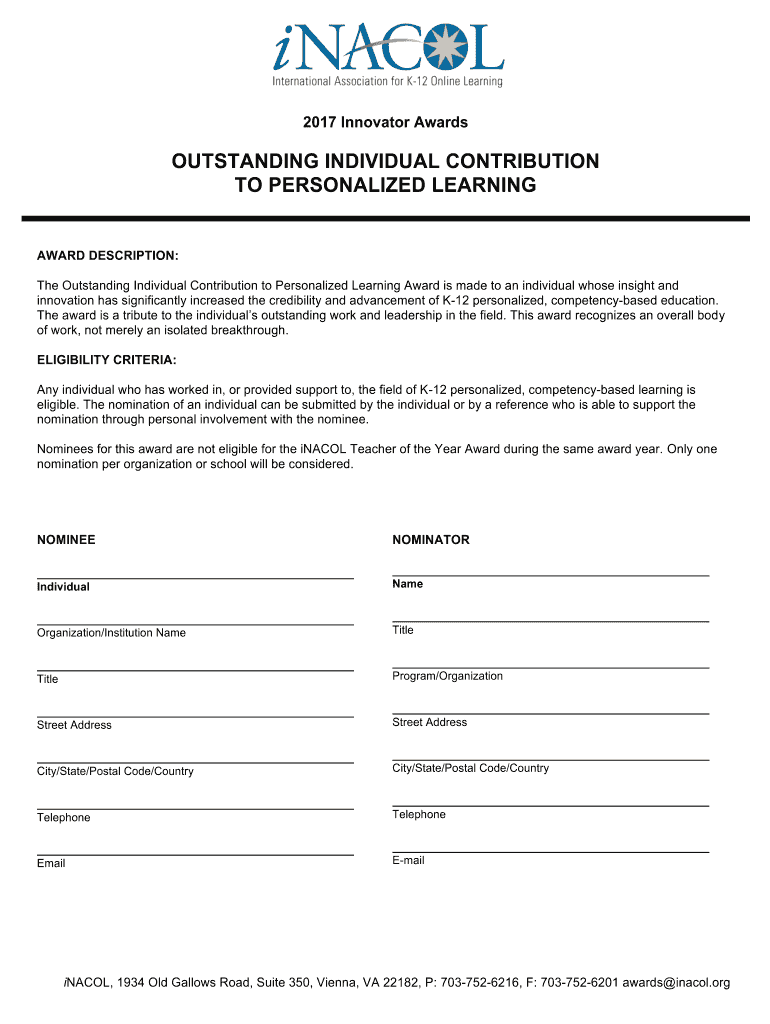 iNACOL
International Association for K-12 Online Learning

2017 Innovator Awards

OUTSTANDING INDIVIDUAL CONTRIBUTION TO PERSONALIZED LEARNING

AWARD DESCRIPTION:

The Outstanding Individual Contribution to Personalized Learning Award is made to an individual whose insight and innovation has significantly increased the credibility and advancement of K-12 personalized, competency-based education. The award is a tribute to the individual's outstanding work and leadership in the field. This award recognizes an overall body of work, not merely an isolated breakthrough.

ELIGIBILITY CRITERIA:

Any individual who has worked in, or provided support to, the field of K-12 personalized, competency-based learning is eligible. The nomination of an individual can be submitted by the individual or by a reference who is able to support the nomination through personal involvement with the nominee.

Nominees for this award are not eligible for the iNACOL Teacher of the Year Award during the same award year. Only one nomination per organization or school will be considered.

NOMINEE

Individual

Organization/Institution Name

Title

Street Address

City/State/Postal Code/Country

Telephone

Email

NOMINATOR

Name

Title

Program/Organization

Street Address

City/State/Postal Code/Country

Telephone

E-mail

iNACOL, 1934 Old Gallows Road, Suite 350, Vienna, VA 22182, P: 703-752-6216, F: 703-752-6201 awards@inacol.org